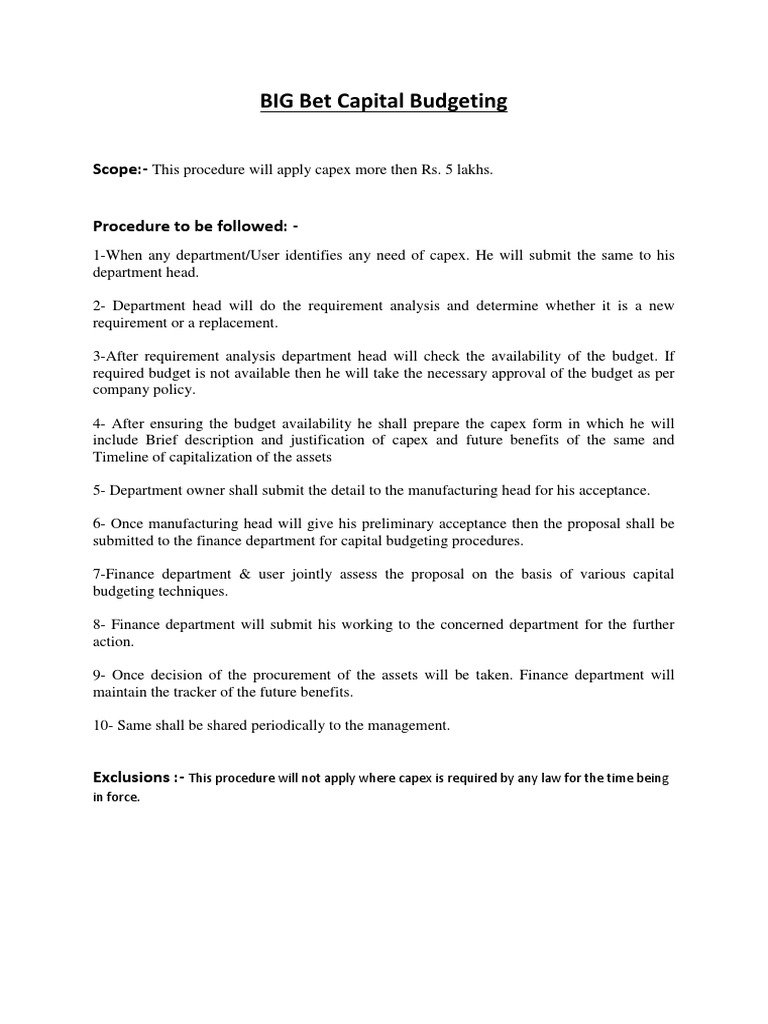 BIG Bet Capital Budgeting

Scope:- This procedure will apply capex more then Rs. 5 lakhs.

Procedure to be followed: -

1-When any department/User identifies any need of capex. He will submit the same to his department head.

2- Department head will do the requirement analysis and determine whether it is a new requirement or a replacement.

3-After requirement analysis department head will check the availability of the budget. If required budget is not available then he will take the necessary approval of the budget as per company policy.

4- After ensuring the budget availability he shall prepare the capex form in which he will include Brief description and justification of capex and future benefits of the same and Timeline of capitalization of the assets

5- Department owner shall submit the detail to the manufacturing head for his acceptance.

6- Once manufacturing head will give his preliminary acceptance then the proposal shall be submitted to the finance department for capital budgeting procedures.

7-Finance department & user jointly assess the proposal on the basis of various capital budgeting techniques.

8- Finance department will submit his working to the concerned department for the further action.

9- Once decision of the procurement of the assets will be taken. Finance department will maintain the tracker of the future benefits.

10- Same shall be shared periodically to the management.

Exclusions :- This procedure will not apply where capex is required by any law for the time being in force.